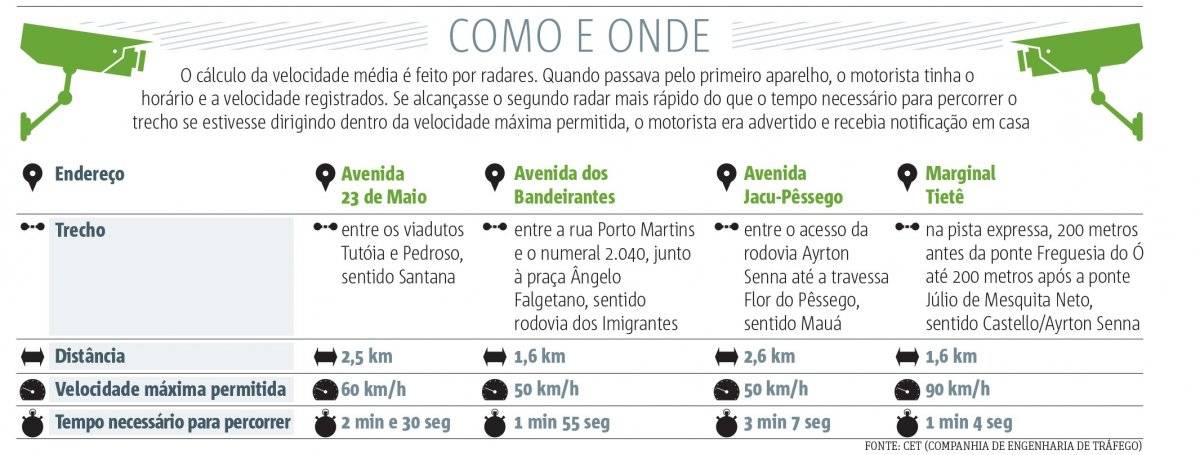 COMO E ONDE

O cálculo da velocidade média é feito por radares. Quando passava pelo primeiro aparelho, o motorista tinha o horário e a velocidade registrados. Se alcançasse o segundo radar mais rápido do que o tempo necessário para percorrer o trecho se estivesse dirigindo dentro da velocidade máxima permitida, o motorista era advertido e recebia notificação em casa

| Endereço | Avenida 23 de Maio | Avenida dos Bandeirantes | Avenida Jacu-Pêssego | Marginal Tietê |
|---|---|---|---|---|
| Trecho | entre os viadutos Tutóia e Pedroso, sentido Santana | entre a rua Porto Martins e o numeral 2.040, junto à praça Ângelo Falgetano, sentido rodovia dos Imigrantes | entre o acesso da rodovia Ayrton Senna até a travessa Flor do Pêssego, sentido Mauá | na pista expressa, 200 metros antes da ponte Freguesia do Ó até 200 metros após a ponte Júlio de Mesquita Neto, sentido Castello/Ayrton Senna |
| Distância | 2,5 km | 1,6 km | 2,6 km | 1,6 km |
| Velocidade máxima permitida | 60 km/h | 50 km/h | 50 km/h | 90 km/h |
| Tempo necessário para percorrer | 2 min e 30 seg | 1 min 55 seg | 3 min 7 seg | 1 min 4 seg |

FONTE: CET (COMPANHIA DE ENGENHARIA DE TRÁFEGO)